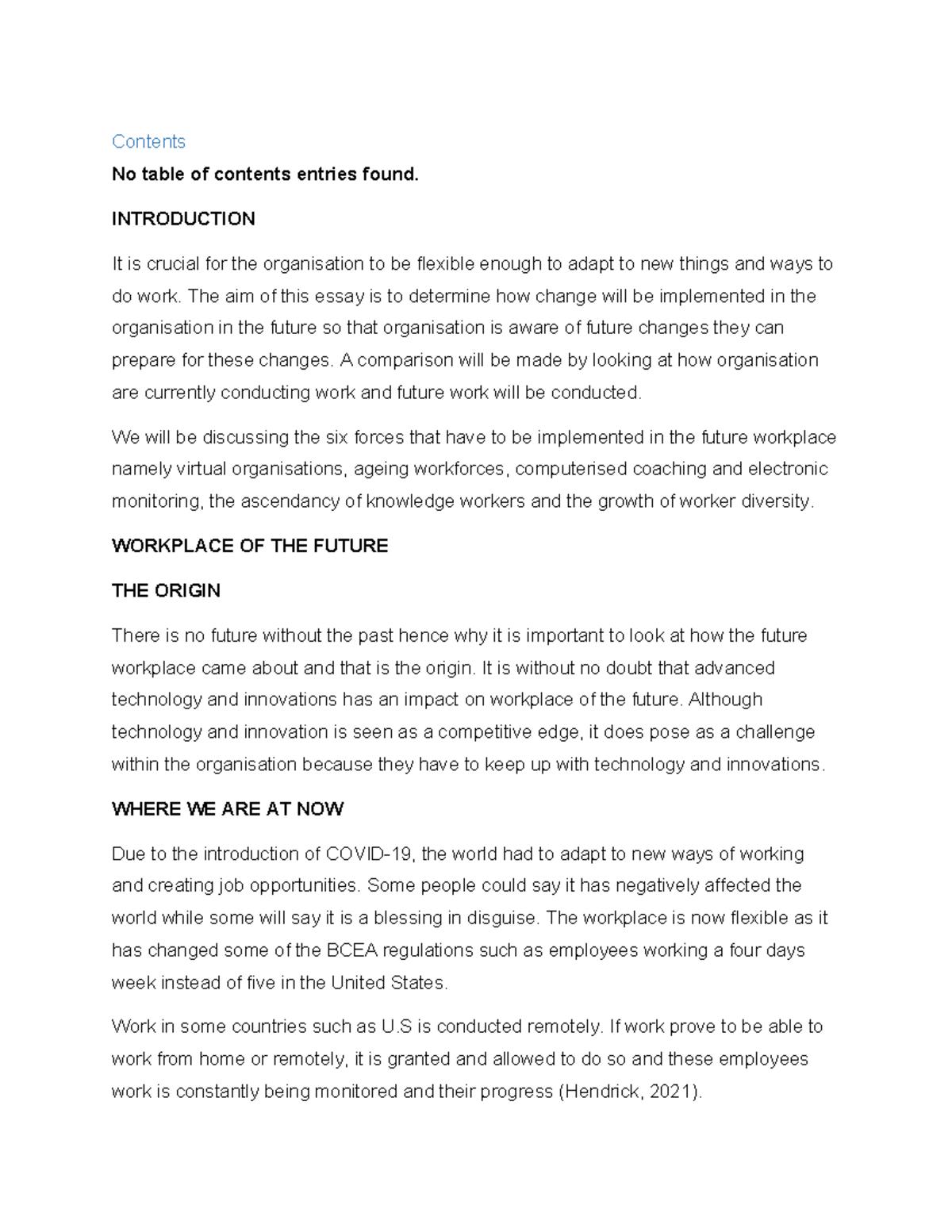 Contents

No table of contents entries found.

INTRODUCTION

It is crucial for the organisation to be flexible enough to adapt to new things and ways to do work. The aim of this essay is to determine how change will be implemented in the organisation in the future so that organisation is aware of future changes they can prepare for these changes. A comparison will be made by looking at how organisation are currently conducting work and future work will be conducted.

We will be discussing the six forces that have to be implemented in the future workplace namely virtual organisations, ageing workforces, computerised coaching and electronic monitoring, the ascendancy of knowledge workers and the growth of worker diversity.

WORKPLACE OF THE FUTURE

THE ORIGIN

There is no future without the past hence why it is important to look at how the future workplace came about and that is the origin. It is without no doubt that advanced technology and innovations has an impact on workplace of the future. Although technology and innovation is seen as a competitive edge, it does pose as a challenge within the organisation because they have to keep up with technology and innovations.

WHERE WE ARE AT NOW

Due to the introduction of COVID-19, the world had to adapt to new ways of working and creating job opportunities. Some people could say it has negatively affected the world while some will say it is a blessing in disguise. The workplace is now flexible as it has changed some of the BCEA regulations such as employees working a four days week instead of five in the United States.

Work in some countries such as U.S is conducted remotely. If work prove to be able to work from home or remotely, it is granted and allowed to do so and these employees work is constantly being monitored and their progress (Hendrick, 2021).